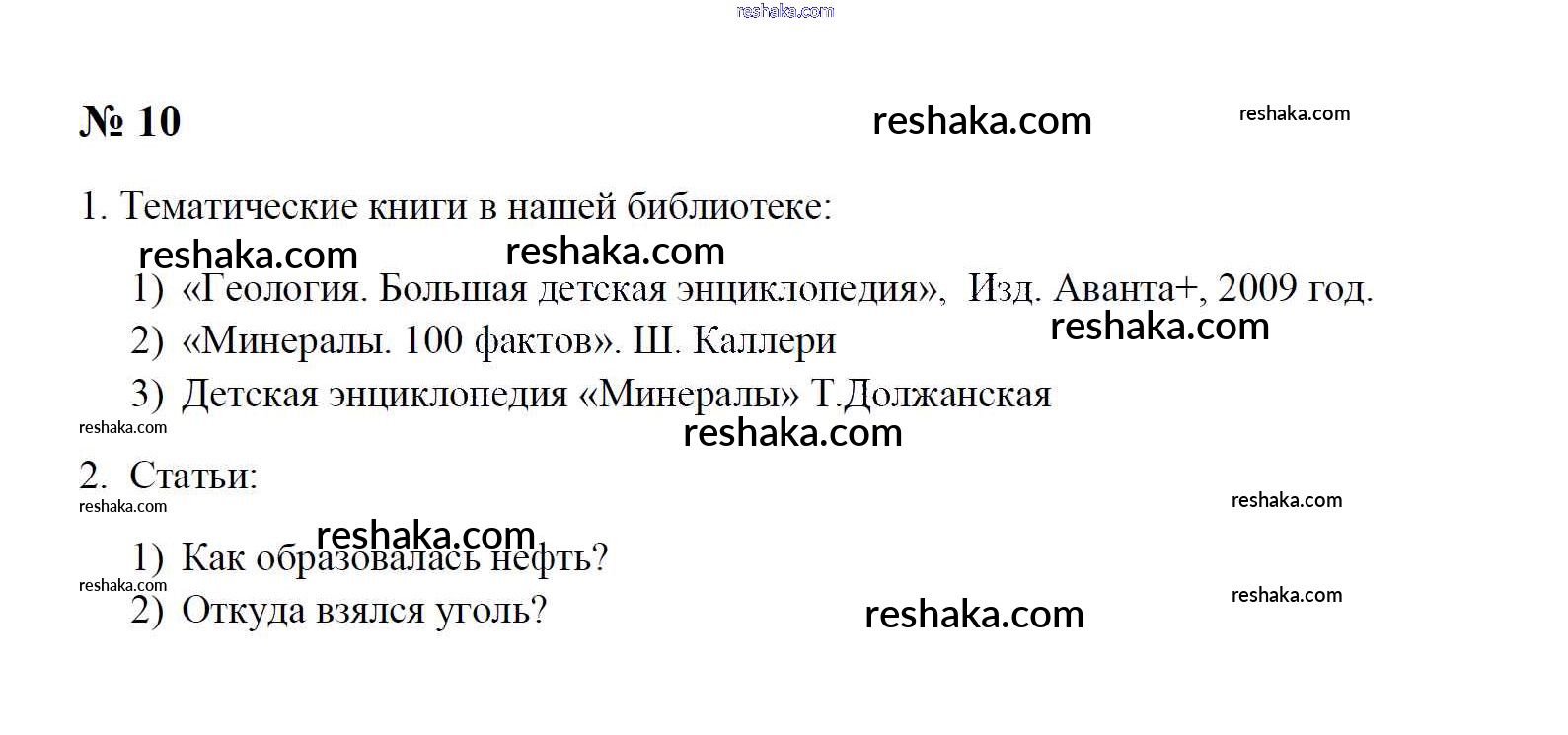 № 10

1. Тематические книги в нашей библиотеке:

1) «Геология. Большая детская энциклопедия», Изд. Аванта+, 2009 год.
2) «Минералы. 100 фактов». Ш. Каллери
3) Детская энциклопедия «Минералы» Т.Должанская

2. Статьи:

1) Как образовалась нефть?
2) Откуда взялся уголь?

reshaka.com